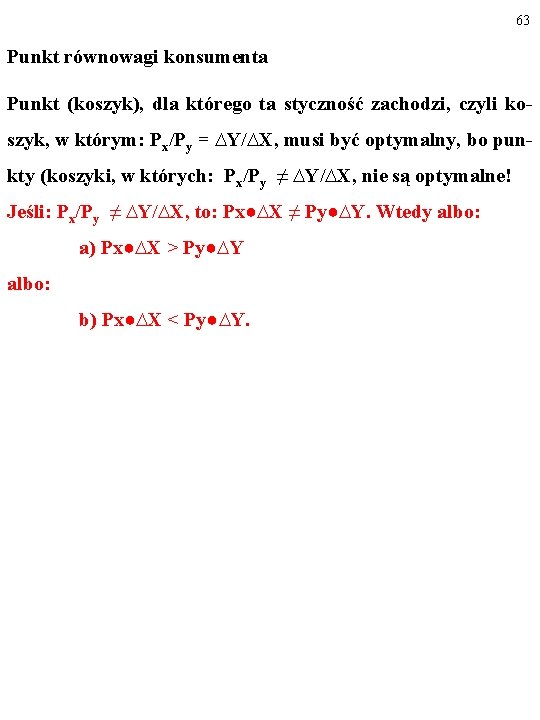 63

Punkt równowagi konsumenta

Punkt (koszyk), dla którego ta styczność zachodzi, czyli koszyk, w którym: $P_x/P_y = \Delta Y/\Delta X$, musi być optymalny, bo punkty (koszyki, w których: $P_x/P_y \neq \Delta Y/\Delta X$, nie są optymalne!

Jeśli: $P_x/P_y \neq \Delta Y/\Delta X$, to: $Px \bullet \Delta X \neq Py \bullet \Delta Y$. Wtedy albo:

a) $Px \bullet \Delta X > Py \bullet \Delta Y$

albo:

b) $Px \bullet \Delta X < Py \bullet \Delta Y$.